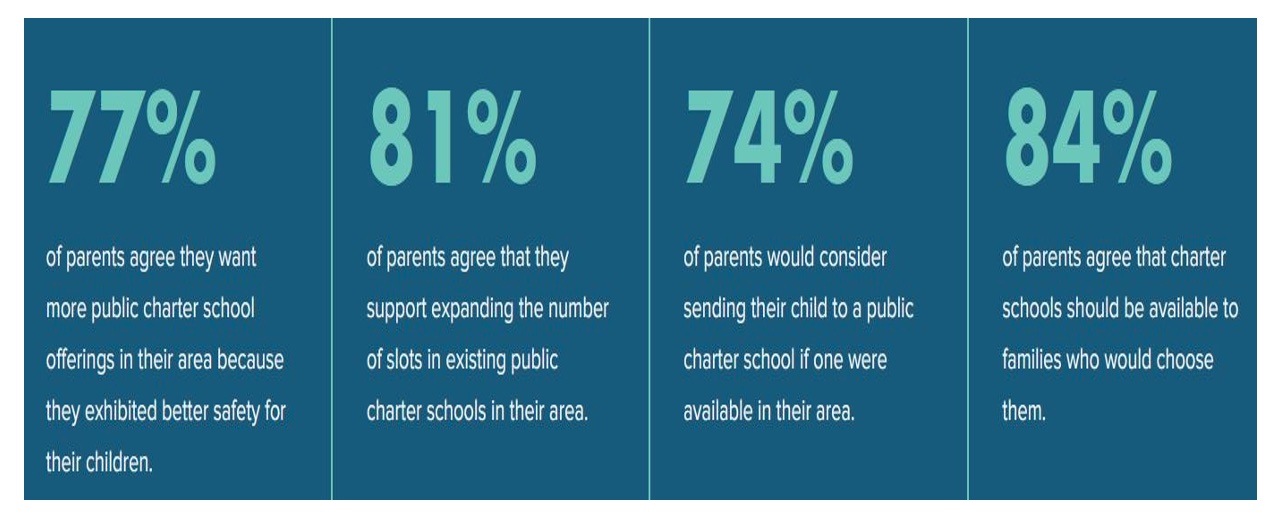 77%

of parents agree they want more public charter school offerings in their area because they exhibited better safety for their children.

81%

of parents agree that they support expanding the number of slots in existing public charter schools in their area.

74%

of parents would consider sending their child to a public charter school if one were available in their area.

84%

of parents agree that charter schools should be available to families who would choose them.